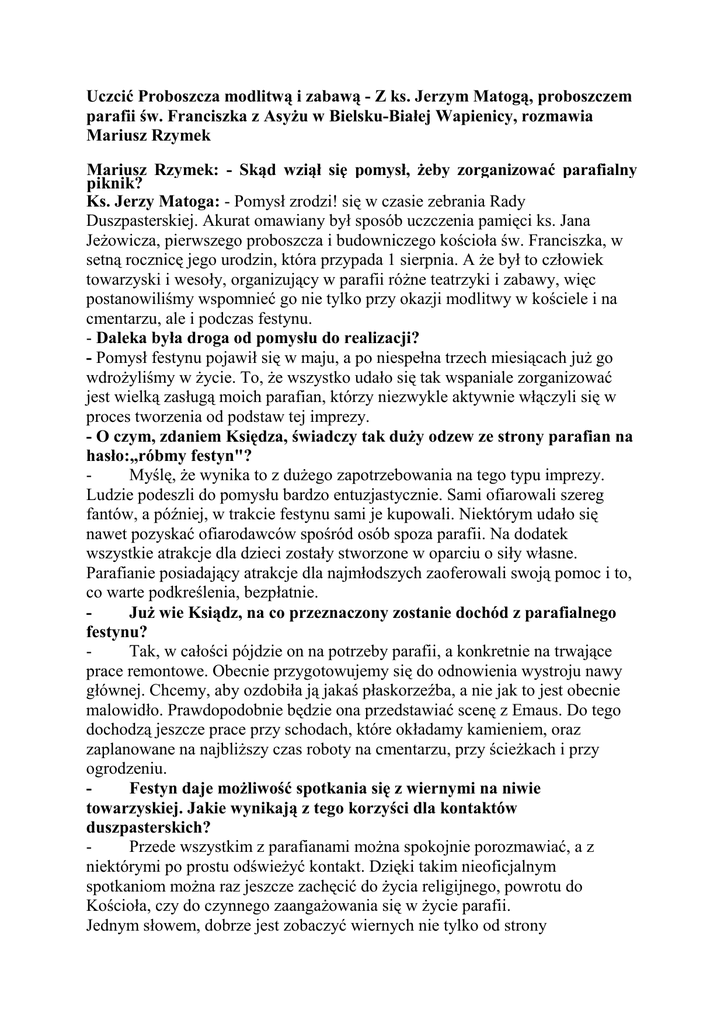 Uczcić Proboszcza modlitwą i zabawą - Z ks. Jerzym Matogą, proboszczem parafii św. Franciszka z Asyżu w Bielsku-Białej Wapienicy, rozmawia Mariusz Rzymek

Mariusz Rzymek: - Skąd wziął się pomysł, żeby zorganizować parafialny piknik?
Ks. Jerzy Matoga: - Pomysł zrodzi! się w czasie zebrania Rady Duszpasterskiej. Akurat omawiany był sposób uczczenia pamięci ks. Jana Jeżowicza, pierwszego proboszcza i budowniczego kościoła św. Franciszka, w setną rocznicę jego urodzin, która przypada 1 sierpnia. A że był to człowiek towarzyski i wesoły, organizujący w parafii różne teatrzyki i zabawy, więc postanowiliśmy wspomnieć go nie tylko przy okazji modlitwy w kościele i na cmentarzu, ale i podczas festynu.
- Daleka była droga od pomysłu do realizacji?
- Pomysł festynu pojawił się w maju, a po niespełna trzech miesiącach już go wdrożyliśmy w życie. To, że wszystko udało się tak wspaniale zorganizować jest wielką zasługą moich parafian, którzy niezwykle aktywnie włączyli się w proces tworzenia od podstaw tej imprezy.
- O czym, zdaniem Księdza, świadczy tak duży odzew ze strony parafian na hasło:„róbmy festyn"?
- Myślę, że wynika to z dużego zapotrzebowania na tego typu imprezy. Ludzie podeszli do pomysłu bardzo entuzjastycznie. Sami ofiarowali szereg fantów, a później, w trakcie festynu sami je kupowali. Niektórym udało się nawet pozyskać ofiarodawców spośród osób spoza parafii. Na dodatek wszystkie atrakcje dla dzieci zostały stworzone w oparciu o siły własne. Parafianie posiadający atrakcje dla najmłodszych zaoferowali swoją pomoc i to, co warte podkreślenia, bezpłatnie.
- Już wie Ksiądz, na co przeznaczony zostanie dochód z parafialnego festynu?
- Tak, w całości pójdzie on na potrzeby parafii, a konkretnie na trwające prace remontowe. Obecnie przygotowujemy się do odnowienia wystroju nawy głównej. Chcemy, aby ozdobiła ją jakaś płaskorzeźba, a nie jak to jest obecnie malowidło. Prawdopodobnie będzie ona przedstawiać scenę z Emaus. Do tego dochodzą jeszcze prace przy schodach, które okładamy kamieniem, oraz zaplanowane na najbliższy czas roboty na cmentarzu, przy ścieżkach i przy ogrodzeniu.
- Festyn daje możliwość spotkania się z wiernymi na niwie towarzyskiej. Jakie wynikają z tego korzyści dla kontaktów duszpasterskich?
- Przede wszystkim z parafianami można spokojnie porozmawiać, a z niektórymi po prostu odświeżyć kontakt. Dzięki takim nieoficjalnym spotkaniom można raz jeszcze zachęcić do życia religijnego, powrotu do Kościoła, czy do czynnego zaangażowania się w życie parafii.
Jednym słowem, dobrze jest zobaczyć wiernych nie tylko od strony